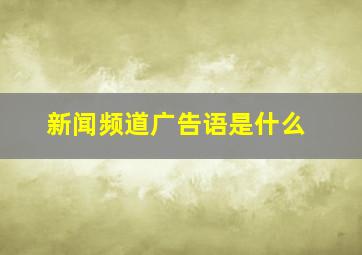 新闻频道广告语是什么